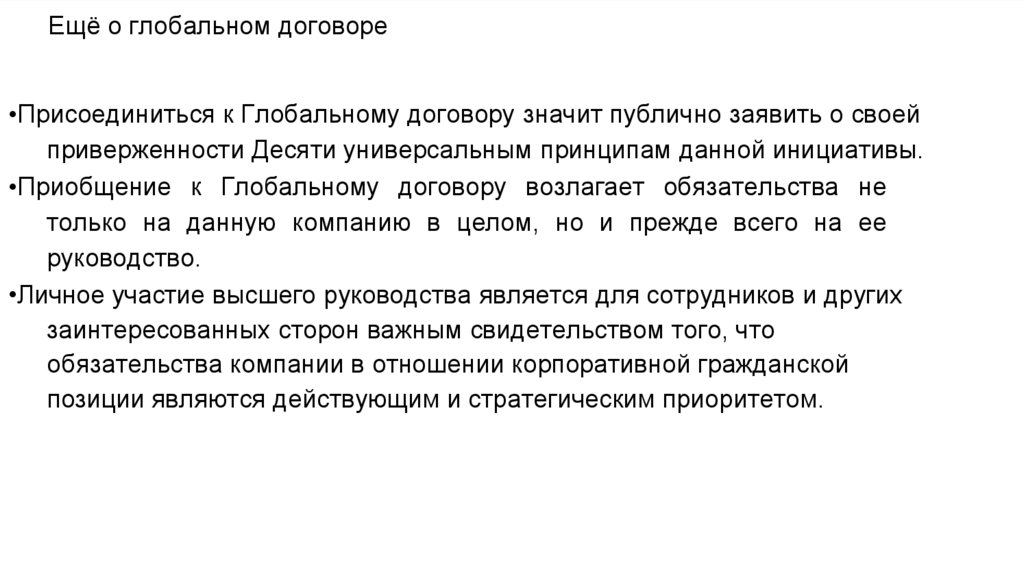 Ещё о глобальном договоре

•Присоединиться к Глобальному договору значит публично заявить о своей приверженности Десяти универсальным принципам данной инициативы.
•Приобщение к Глобальному договору возлагает обязательства не только на данную компанию в целом, но и прежде всего на ее руководство.
•Личное участие высшего руководства является для сотрудников и других заинтересованных сторон важным свидетельством того, что обязательства компании в отношении корпоративной гражданской позиции являются действующим и стратегическим приоритетом.